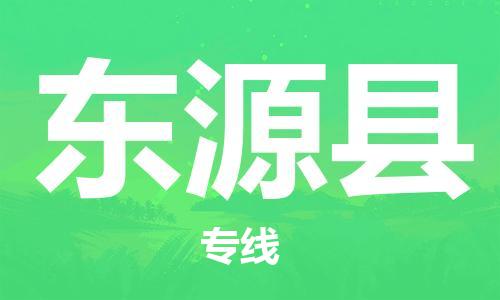 东源县

专线